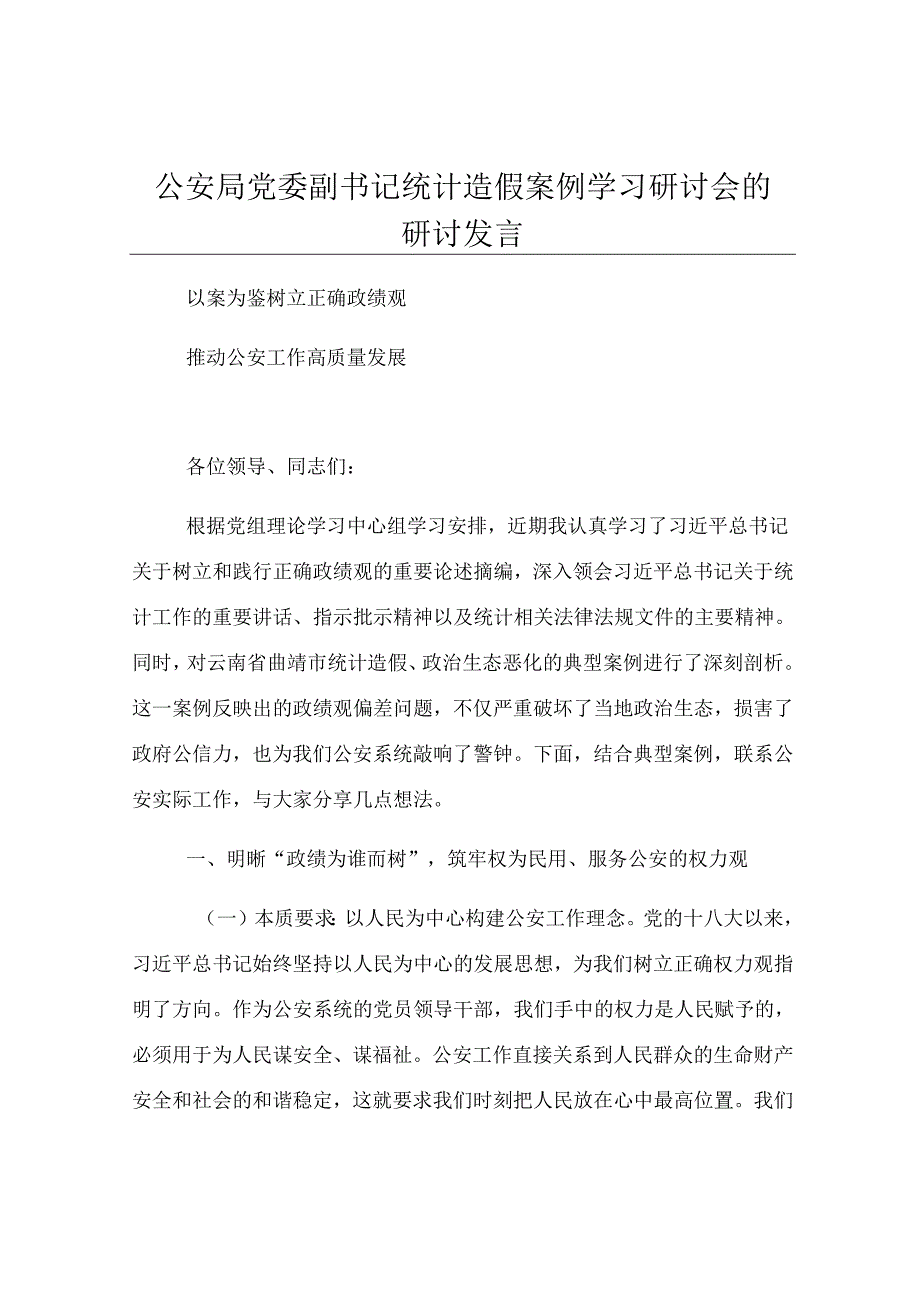 公安局党委副书记统计造假案例学习研讨会的研讨发言

以案为鉴树立正确政绩观

推动公安工作高质量发展

各位领导、同志们：

根据党组理论学习中心组学习安排，近期我认真学习了习近平总书记关于树立和践行正确政绩观的重要论述摘编，深入领会习近平总书记关于统计工作的重要讲话、指示批示精神以及统计相关法律法规文件的主要精神。同时，对云南省曲靖市统计造假、政治生态恶化的典型案例进行了深刻剖析。这一案例反映出的政绩观偏差问题，不仅严重破坏了当地政治生态，损害了政府公信力，也为我们公安系统敲响了警钟。下面，结合典型案例，联系公安实际工作，与大家分享几点想法。

一、明晰“政绩为谁而树”，筑牢权为民用、服务公安的权力观

（一）本质要求：以人民为中心构建公安工作理念。党的十八大以来，习近平总书记始终坚持以人民为中心的发展思想，为我们树立正确权力观指明了方向。作为公安系统的党员领导干部，我们手中的权力是人民赋予的，必须用于为人民谋安全、谋福祉。公安工作直接关系到人民群众的生命财产安全和社会的和谐稳定，这就要求我们时刻把人民放在心中最高位置。我们